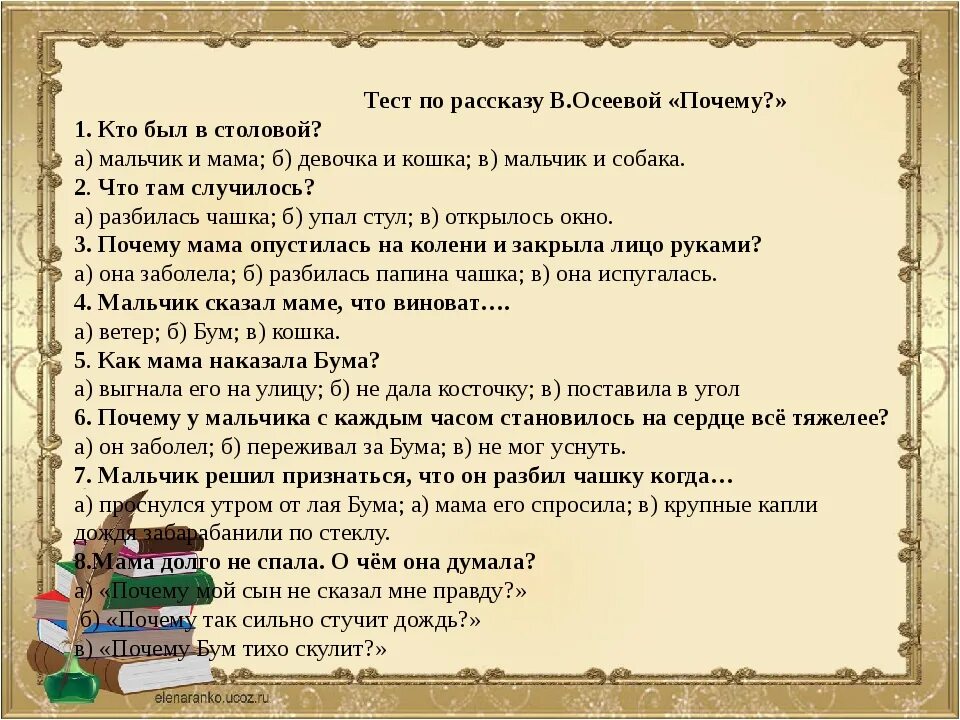 Тест по рассказу В.Осеевой «Почему?»
1. Кто был в столовой?
а) мальчик и мама; б) девочка и кошка; в) мальчик и собака.
2. Что там случилось?
а) разбилась чашка; б) упал стул; в) открылось окно.
3. Почему мама опустилась на колени и закрыла лицо руками?
а) она заболела; б) разбилась папина чашка; в) она испугалась.
4. Мальчик сказал маме, что виноват….
а) ветер; б) Бум; в) кошка.
5. Как мама наказала Бума?
а) выгнала его на улицу; б) не дала косточку; в) поставила в угол
6. Почему у мальчика с каждым часом становилось на сердце всё тяжелее?
а) он заболел; б) переживал за Бума; в) не мог уснуть.
7. Мальчик решил признаться, что он разбил чашку когда…
а) проснулся утром от лая Бума; а) мама его спросила; в) крупные капли дождя забарабанили по стеклу.
8.Мама долго не спала. О чём она думала?
а) «Почему мой сын не сказал мне правду?»
б) «Почему так сильно стучит дождь?»
в) «Почему Бум тихо скулит?»
elenaranko.ucoz.ru